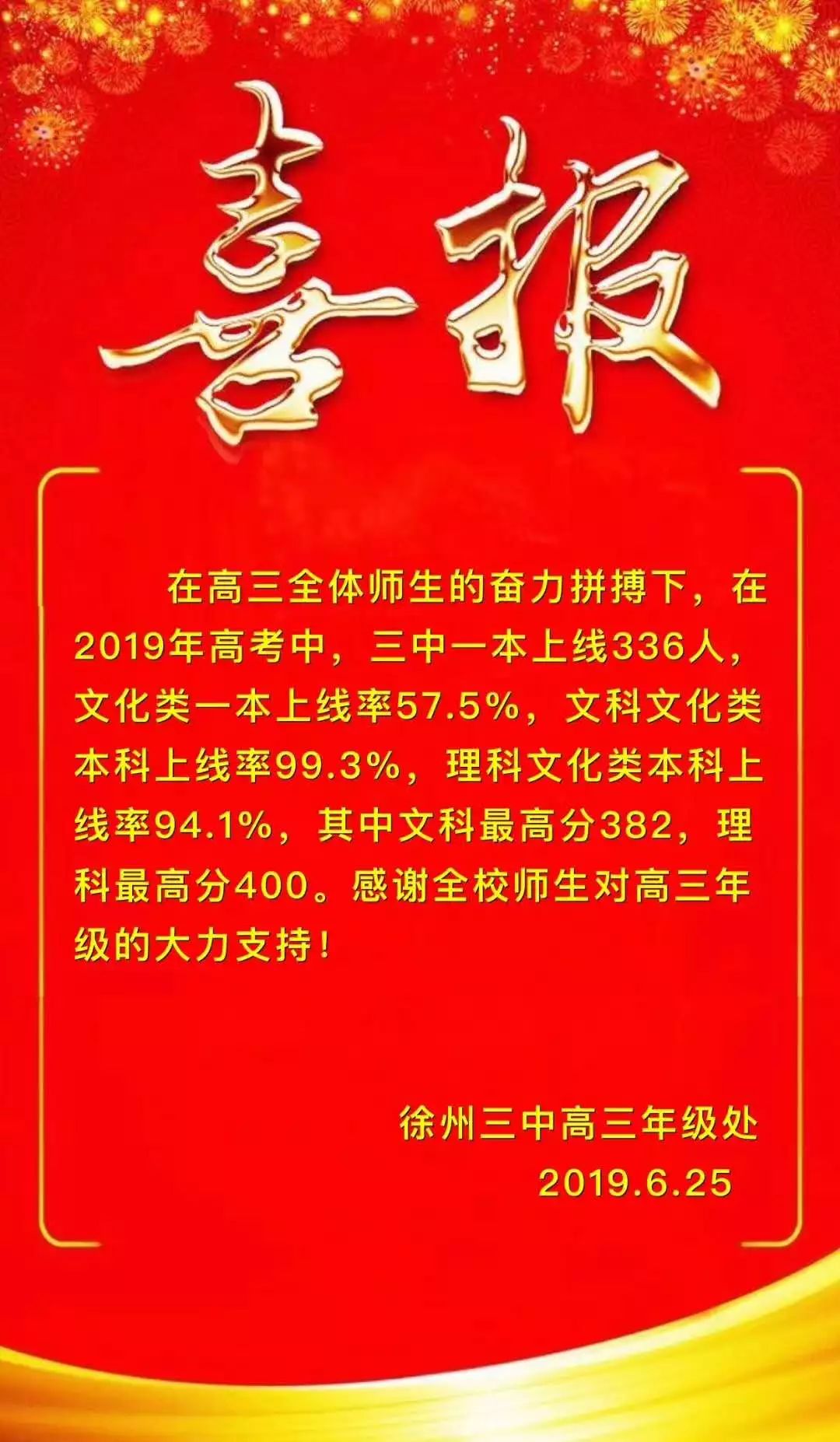 喜报

在高三全体师生的奋力拼搏下，在2019年高考中，三中一本上线336人，文化类一本上线率57.5%，文科文化类本科上线率99.3%，理科文化类本科上线率94.1%，其中文科最高分382，理科最高分400。感谢全校师生对高三年级的大力支持！

徐州三中高三年级处
2019.6.25